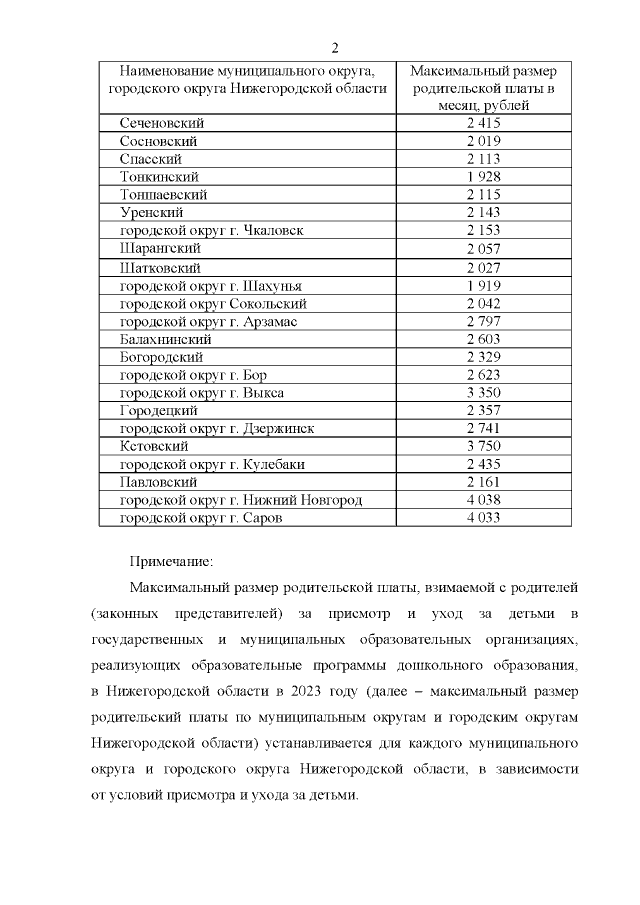 2

| Наименование муниципального округа, городского округа Нижегородской области | Максимальный размер родительской платы в месяц, рублей |
|---|---|
| Сеченовский | 2 415 |
| Сосновский | 2 019 |
| Спасский | 2 113 |
| Тонкинский | 1 928 |
| Тоншаевский | 2 115 |
| Уренский | 2 143 |
| городской округ г. Чкаловск | 2 153 |
| Шарангский | 2 057 |
| Шатковский | 2 027 |
| городской округ г. Шахунья | 1 919 |
| городской округ Сокольский | 2 042 |
| городской округ г. Арзамас | 2 797 |
| Балахнинский | 2 603 |
| Богородский | 2 329 |
| городской округ г. Бор | 2 623 |
| городской округ г. Выкса | 3 350 |
| Городецкий | 2 357 |
| городской округ г. Дзержинск | 2 741 |
| Кстовский | 3 750 |
| городской округ г. Кулебаки | 2 435 |
| Павловский | 2 161 |
| городской округ г. Нижний Новгород | 4 038 |
| городской округ г. Саров | 4 033 |

Примечание:

Максимальный размер родительской платы, взимаемой с родителей (законных представителей) за присмотр и уход за детьми в государственных и муниципальных образовательных организациях, реализующих образовательные программы дошкольного образования, в Нижегородской области в 2023 году (далее – максимальный размер родительский платы по муниципальным округам и городским округам Нижегородской области) устанавливается для каждого муниципального округа и городского округа Нижегородской области, в зависимости от условий присмотра и ухода за детьми.